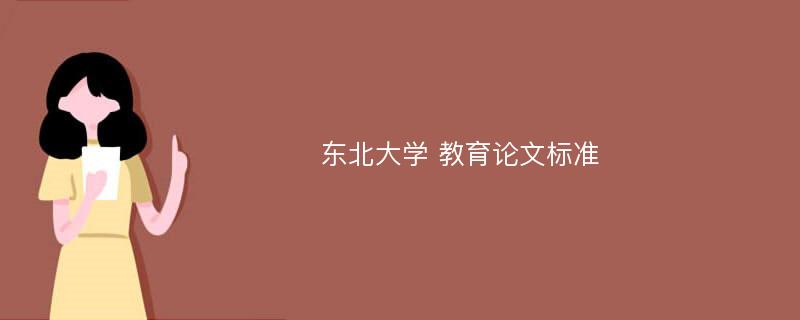 东北大学 教育论文标准